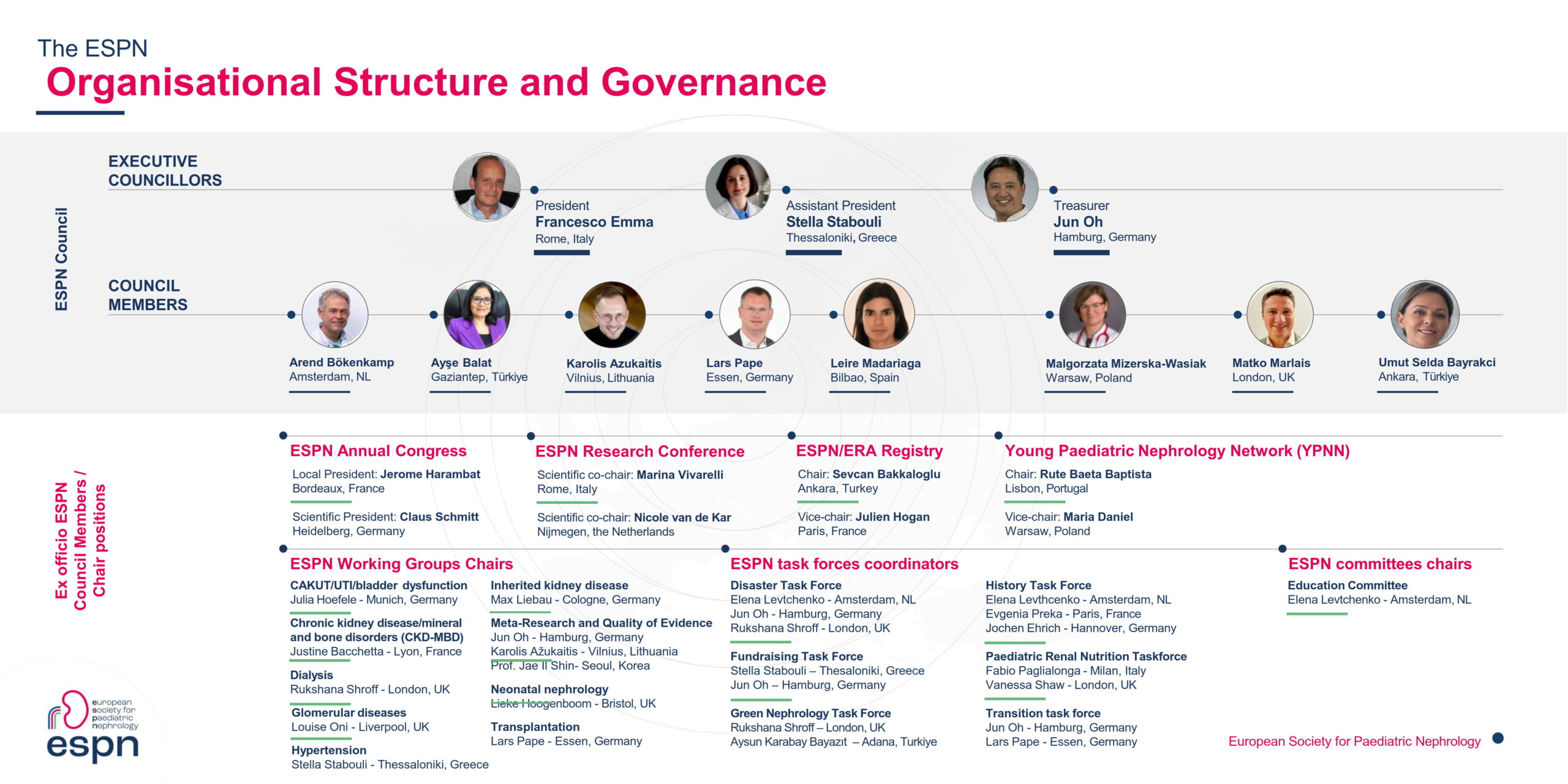 The ESPN
Organisational Structure and Governance

ESPN Council

EXECUTIVE
COUNCILLORS

President
Francesco Emma
Rome, Italy

Assistant President
Stella Stabouli
Thessaloniki, Greece

Treasurer
Jun Oh
Hamburg, Germany

COUNCIL
MEMBERS

Arend Bökenkamp
Amsterdam, NL

Ayşe Balat
Gaziantep, Türkiye

Karolis Azukaitis
Vilnius, Lithuania

Lars Pape
Essen, Germany

Leire Madariaga
Bilbao, Spain

Malgorzata Mizerska-Wasiak
Warsaw, Poland

Matko Marlais
London, UK

Umut Selda Bayrakci
Ankara, Türkiye

Ex officio ESPN Council Members / Chair positions

ESPN Annual Congress
Local President: Jerome Harambat
Bordeaux, France

Scientific President: Claus Schmitt
Heidelberg, Germany

ESPN Research Conference
Scientific co-chair: Marina Vivarelli
Rome, Italy

Scientific co-chair: Nicole van de Kar
Nijmegen, the Netherlands

ESPN/ERA Registry
Chair: Sevcan Bakkaloglu
Ankara, Turkey

Vice-chair: Julien Hogan
Paris, France

Young Paediatric Nephrology Network (YPNN)
Chair: Rute Baeta Baptista
Lisbon, Portugal

Vice-chair: Maria Daniel
Warsaw, Poland

ESPN Working Groups Chairs
CAKUT/UTI/bladder dysfunction
Julia Hoefele - Munich, Germany

Chronic kidney disease/mineral and bone disorders (CKD-MBD)
Justine Bacchetta - Lyon, France

Dialysis
Rukshana Shroff - London, UK

Glomerular diseases
Louise Oni - Liverpool, UK

Hypertension
Stella Stabouli - Thessaloniki, Greece

Inherited kidney disease
Max Liebau - Cologne, Germany

Meta-Research and Quality of Evidence
Jun Oh - Hamburg, Germany
Karolis Ažukaitis - Vilnius, Lithuania
Prof. Jae Il Shin- Seoul, Korea

Neonatal nephrology
Lieke Hoogenboom - Bristol, UK

Transplantation
Lars Pape - Essen, Germany

ESPN task forces coordinators
Disaster Task Force
Elena Levtchenko - Amsterdam, NL
Jun Oh - Hamburg, Germany
Rukshana Shroff - London, UK

Fundraising Task Force
Stella Stabouli – Thesaloniki, Greece
Jun Oh – Hamburg, Germany

Green Nephrology Task Force
Rukshana Shroff – London, UK
Aysun Karabay Bayazıt – Adana, Turkiye

History Task Force
Elena Levthcenko - Amsterdam, NL
Evgenia Preka - Paris, France
Jochen Ehrich - Hannover, Germany

Paediatric Renal Nutrition Taskforce
Fabio Paglialonga - Milan, Italy
Vanessa Shaw - London, UK

Transition task force
Jun Oh - Hamburg, Germany
Lars Pape - Essen, Germany

ESPN committees chairs
Education Committee
Elena Levtchenko - Amsterdam, NL

european society for paediatric nephrology
espn

European Society for Paediatric Nephrology